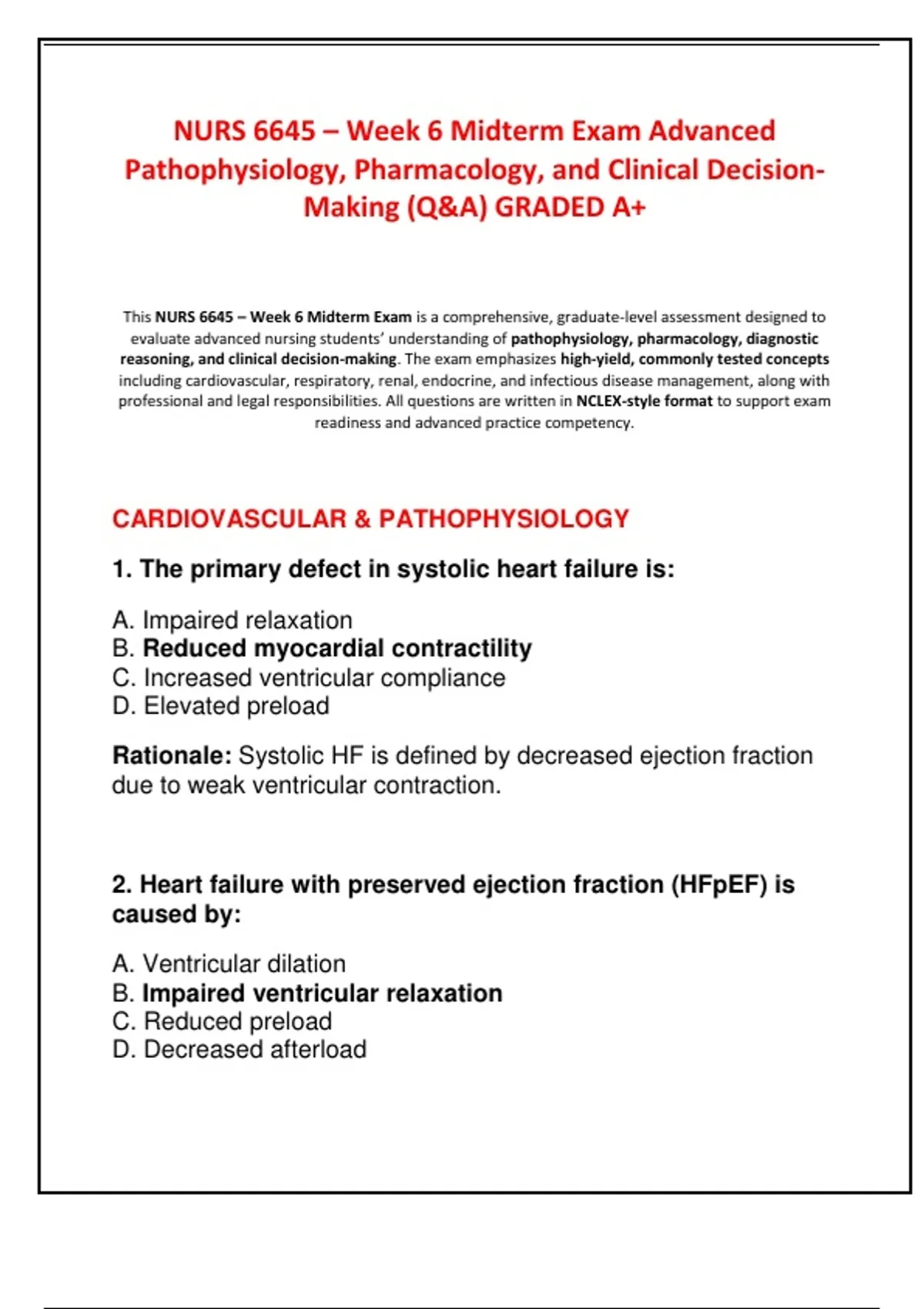 NURS 6645 – Week 6 Midterm Exam Advanced Pathophysiology, Pharmacology, and Clinical Decision-Making (Q&A) GRADED A+

This NURS 6645 – Week 6 Midterm Exam is a comprehensive, graduate-level assessment designed to evaluate advanced nursing students' understanding of pathophysiology, pharmacology, diagnostic reasoning, and clinical decision-making. The exam emphasizes high-yield, commonly tested concepts including cardiovascular, respiratory, renal, endocrine, and infectious disease management, along with professional and legal responsibilities. All questions are written in NCLEX-style format to support exam readiness and advanced practice competency.

CARDIOVASCULAR & PATHOPHYSIOLOGY

1. The primary defect in systolic heart failure is:

A. Impaired relaxation
B. Reduced myocardial contractility
C. Increased ventricular compliance
D. Elevated preload

Rationale: Systolic HF is defined by decreased ejection fraction due to weak ventricular contraction.

2. Heart failure with preserved ejection fraction (HFpEF) is caused by:

A. Ventricular dilation
B. Impaired ventricular relaxation
C. Reduced preload
D. Decreased afterload